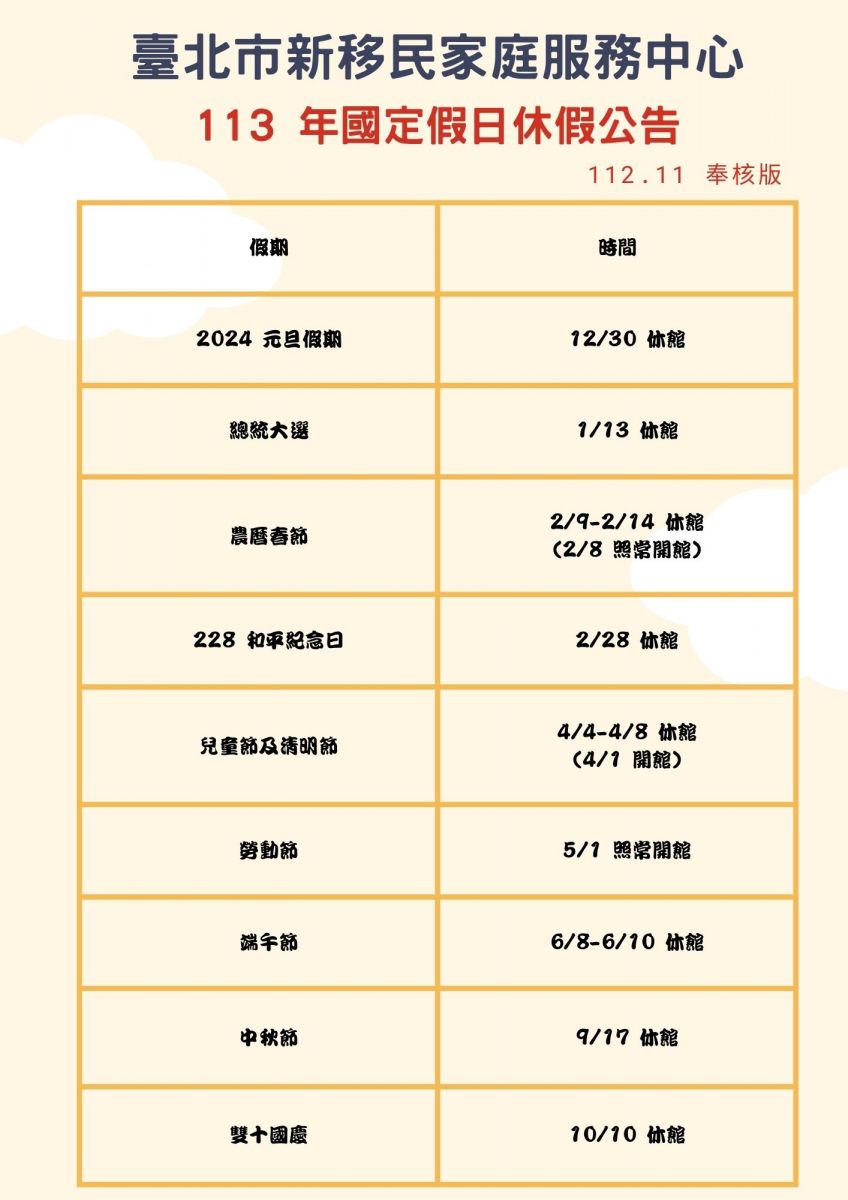 臺北市新移民家庭服務中心

113 年國定假日休假公告

112.11 奉核版

| 假期 | 時間 |
|---|---|
| 2024 元旦假期 | 12/30 休館 |
| 總統大選 | 1/13 休館 |
| 農曆春節 | 2/9-2/14 休館 (2/8 照常開館) |
| 228 和平紀念日 | 2/28 休館 |
| 兒童節及清明節 | 4/4-4/8 休館 (4/1 開館) |
| 勞動節 | 5/1 照常開館 |
| 端午節 | 6/8-6/10 休館 |
| 中秋節 | 9/17 休館 |
| 雙十國慶 | 10/10 休館 |